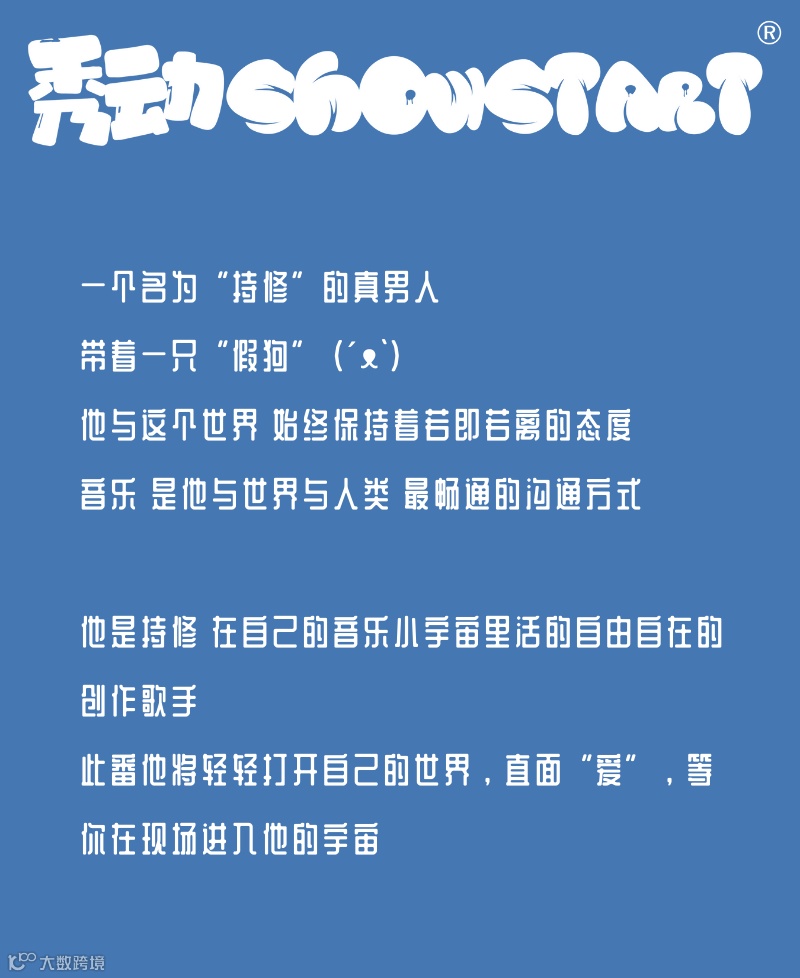 秀动SHOWSTART®

一个名为“持修”的真男人

带着一只“假狗”(´ᴥ`)

他与这个世界 始终保持着若即若离的态度

音乐 是他与世界与人类 最畅通的沟通方式

他是持修 在自己的音乐小宇宙里活的自由自在的创作歌手

此番他将轻轻打开自己的世界,直面“爱”,等你在现场进入他的宇宙

大数跨境